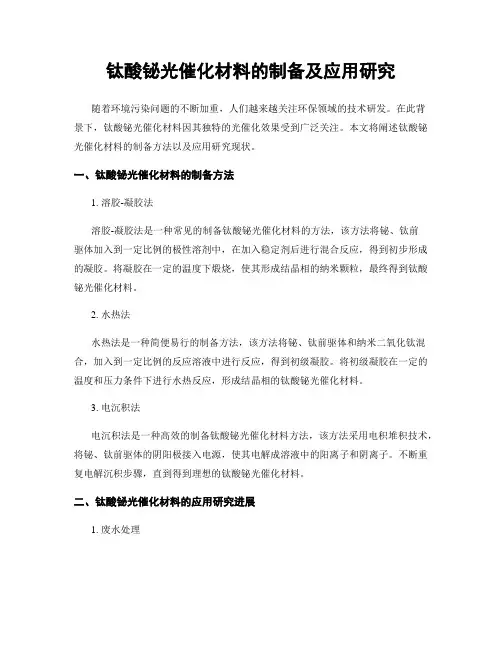 钛酸铋光催化材料的制备及应用研究

随着环境污染问题的不断加重，人们越来越关注环保领域的技术研发。在此背景下，钛酸铋光催化材料因其独特的光催化效果受到广泛关注。本文将阐述钛酸铋光催化材料的制备方法以及应用研究现状。

一、钛酸铋光催化材料的制备方法

1. 溶胶-凝胶法

溶胶-凝胶法是一种常见的制备钛酸铋光催化材料的方法，该方法将铋、钛前驱体加入到一定比例的极性溶剂中，在加入稳定剂后进行混合反应，得到初步形成的凝胶。将凝胶在一定的温度下煅烧，使其形成结晶相的纳米颗粒，最终得到钛酸铋光催化材料。

2. 水热法

水热法是一种简便易行的制备方法，该方法将铋、钛前驱体和纳米二氧化钛混合，加入到一定比例的反应溶液中进行反应，得到初级凝胶。将初级凝胶在一定的温度和压力条件下进行水热反应，形成结晶相的钛酸铋光催化材料。

3. 电沉积法

电沉积法是一种高效的制备钛酸铋光催化材料方法，该方法采用电积堆积技术，将铋、钛前驱体的阴阳极接入电源，使其电解成溶液中的阳离子和阴离子。不断重复电解沉积步骤，直到得到理想的钛酸铋光催化材料。

二、钛酸铋光催化材料的应用研究进展

1. 废水处理